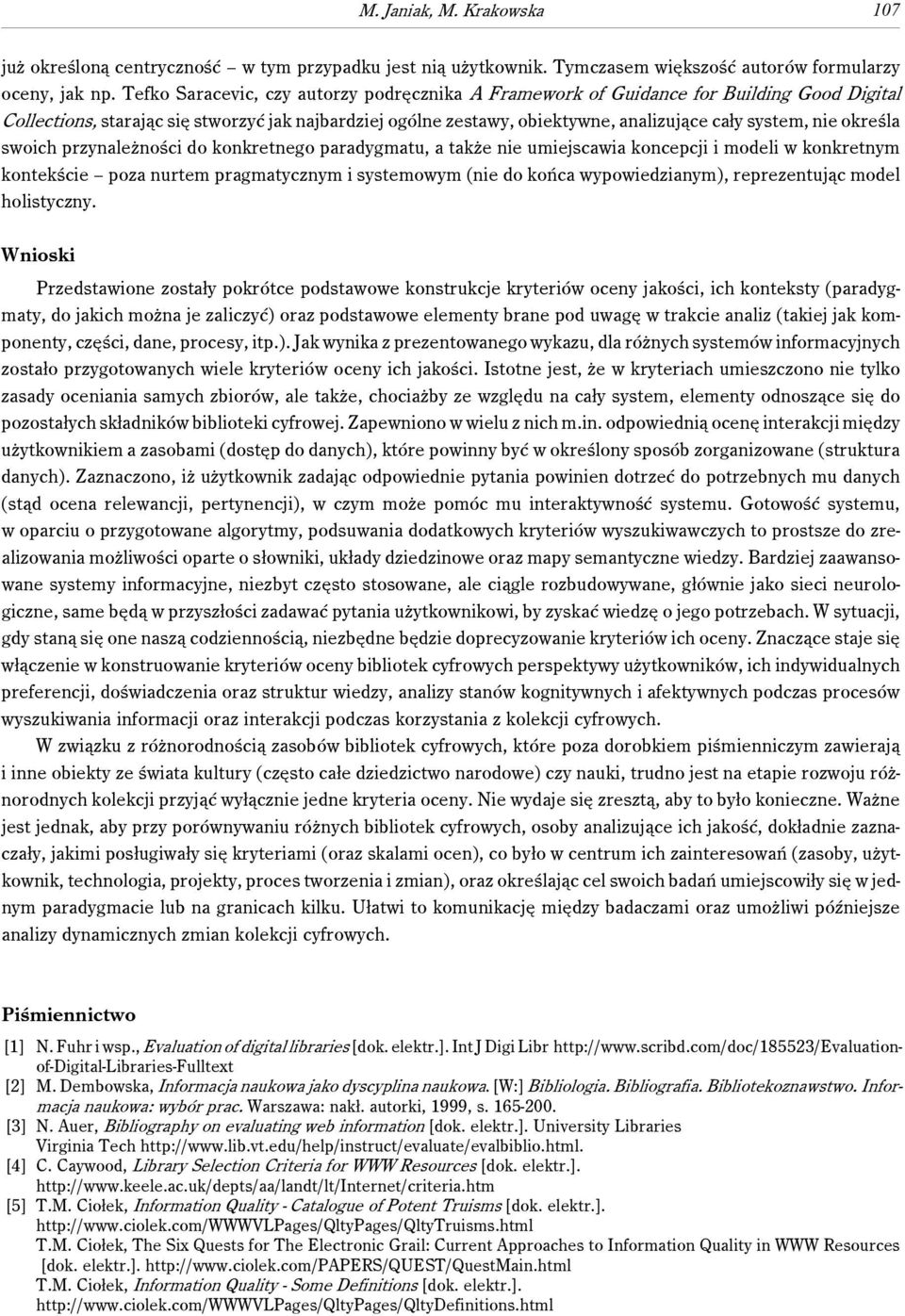 M. Janiak, M. Krakowska 107

już określoną centryczność – w tym przypadku jest nią użytkownik. Tymczasem większość autorów formularzy oceny, jak np. Tefko Saracevic, czy autorzy podręcznika A Framework of Guidance for Building Good Digital Collections, starając się stworzyć jak najbardziej ogólne zestawy, obiektywne, analizujące cały system, nie określa swoich przynależności do konkretnego paradygmatu, a także nie umiejscawia koncepcji i modeli w konkretnym kontekście – poza nurtem pragmatycznym i systemowym (nie do końca wypowiedzianym), reprezentując model holistyczny.

Wnioski

Przedstawione zostały pokrótce podstawowe konstrukcje kryteriów oceny jakości, ich konteksty (paradygmaty, do jakich można je zaliczyć) oraz podstawowe elementy brane pod uwagę w trakcie analiz (takiej jak komponenty, części, dane, procesy, itp.). Jak wynika z prezentowanego wykazu, dla różnych systemów informacyjnych zostało przygotowanych wiele kryteriów oceny ich jakości. Istotne jest, że w kryteriach umieszczono nie tylko zasady oceniania samych zbiorów, ale także, chociażby ze względu na cały system, elementy odnoszące się do pozostałych składników biblioteki cyfrowej. Zapewniono w wielu z nich m.in. odpowiednią ocenę interakcji między użytkownikiem a zasobami (dostęp do danych), które powinny być w określony sposób zorganizowane (struktura danych). Zaznaczono, iż użytkownik zadając odpowiednie pytania powinien dotrzeć do potrzebnych mu danych (stąd ocena relewancji, pertynencji), w czym może pomóc mu interaktywność systemu. Gotowość systemu, w oparciu o przygotowane algorytmy, podsuwania dodatkowych kryteriów wyszukiwawczych to prostsze do zrealizowania możliwości oparte o słowniki, układy dziedzinowe oraz mapy semantyczne wiedzy. Bardziej zaawansowane systemy informacyjne, niezbyt często stosowane, ale ciągle rozbudowywane, głównie jako sieci neurologiczne, same będą w przyszłości zadawać pytania użytkownikowi, by zyskać wiedzę o jego potrzebach. W sytuacji, gdy staną się one naszą codziennością, niezbędne będzie doprecyzowanie kryteriów ich oceny. Znaczące staje się włączenie w konstruowanie kryteriów oceny bibliotek cyfrowych perspektywy użytkowników, ich indywidualnych preferencji, doświadczenia oraz struktur wiedzy, analizy stanów kognitywnych i afektywnych podczas procesów wyszukiwania informacji oraz interakcji podczas korzystania z kolekcji cyfrowych.

W związku z różnorodnością zasobów bibliotek cyfrowych, które poza dorobkiem piśmienniczym zawierają i inne obiekty ze świata kultury (często całe dziedzictwo narodowe) czy nauki, trudno jest na etapie rozwoju różnorodnych kolekcji przyjąć wyłącznie jedne kryteria oceny. Nie wydaje się zresztą, aby to było konieczne. Ważne jest jednak, aby przy porównywaniu różnych bibliotek cyfrowych, osoby analizujące ich jakość, dokładnie zaznaczały, jakimi posługiwały się kryteriami (oraz skalami ocen), co było w centrum ich zainteresowań (zasoby, użytkownik, technologia, projekty, proces tworzenia i zmian), oraz określając cel swoich badań umiejscowiły się w jednym paradygmacie lub na granicach kilku. Ułatwi to komunikację między badaczami oraz umożliwi późniejsze analizy dynamicznych zmian kolekcji cyfrowych.

Piśmiennictwo

[1] N. Fuhr i wsp., Evaluation of digital libraries [dok. elektr.]. Int J Digi Libr http://www.scribd.com/doc/185523/Evaluation-of-Digital-Libraries-Fulltext
[2] M. Dembowska, Informacja naukowa jako dyscyplina naukowa. [W:] Bibliologia. Bibliografia. Bibliotekoznawstwo. Informacja naukowa: wybór prac. Warszawa: nakł. autorki, 1999, s. 165-200.
[3] N. Auer, Bibliography on evaluating web information [dok. elektr.]. University Libraries Virginia Tech http://www.lib.vt.edu/help/instruct/evaluate/evalbiblio.html.
[4] C. Caywood, Library Selection Criteria for WWW Resources [dok. elektr.]. http://www.keele.ac.uk/depts/aa/landt/lt/Internet/criteria.htm
[5] T.M. Ciołek, Information Quality - Catalogue of Potent Truisms [dok. elektr.]. http://www.ciolek.com/WWWVLPages/QltyPages/QltyTruisms.html
T.M. Ciołek, The Six Quests for The Electronic Grail: Current Approaches to Information Quality in WWW Resources [dok. elektr.]. http://www.ciolek.com/PAPERS/QUEST/QuestMain.html
T.M. Ciołek, Information Quality - Some Definitions [dok. elektr.]. http://www.ciolek.com/WWWVLPages/QltyPages/QltyDefinitions.html